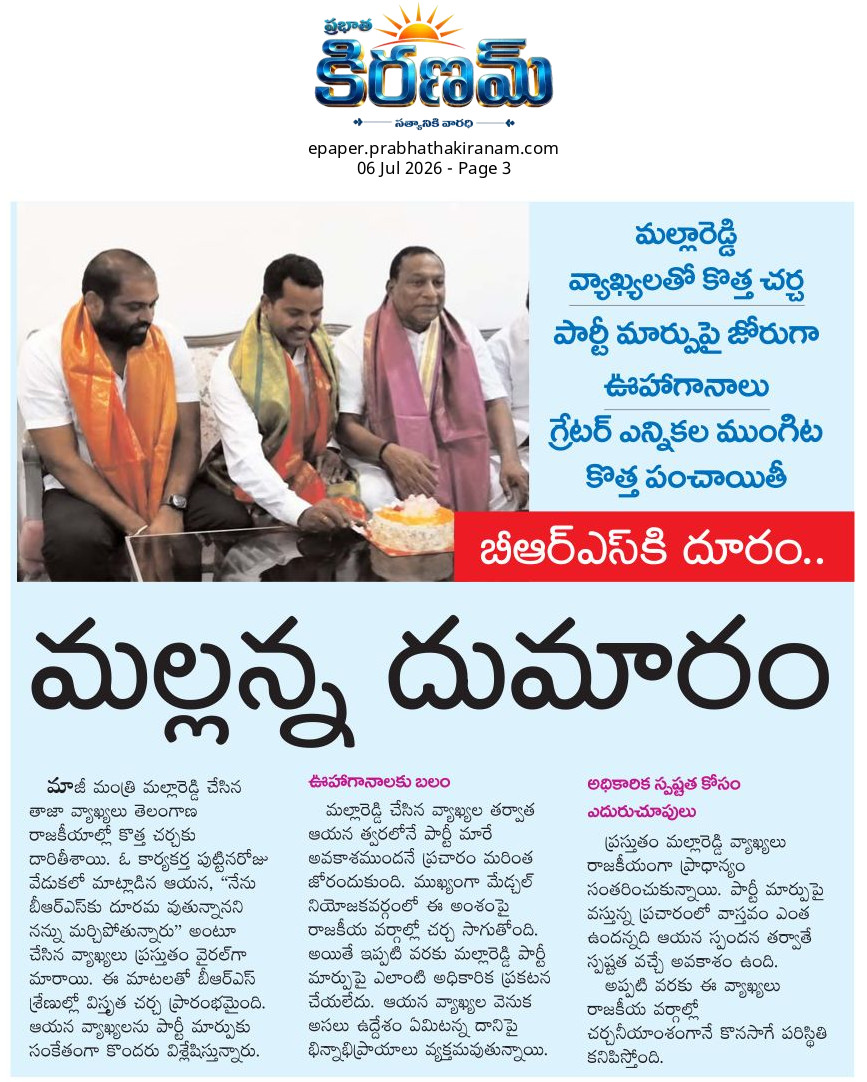 ప్రభాత
కిరణమ్
సత్యానికి వారధి

epaper.prabhathakiranam.com
06 Jul 2026 - Page 3

మల్లారెడ్డి వ్యాఖ్యలతో కొత్త చర్చ
పార్టీ మార్పుపై జోరుగా ఊహాగానాలు
గ్రేటర్ ఎన్నికల ముంగిట కొత్త పంచాయితీ

బీఆర్ఎస్‌కి దూరం..

మల్లన్న దుమారం

మాజీ మంత్రి మల్లారెడ్డి చేసిన తాజా వ్యాఖ్యలు తెలంగాణ రాజకీయాల్లో కొత్త చర్చకు దారితీశాయి. ఓ కార్యకర్త పుట్టినరోజు వేడుకలో మాట్లాడిన ఆయన, "నేను బీఆర్ఎస్‌కు దూరమ వుతున్నానని నన్ను మర్చిపోతున్నారు" అంటూ చేసిన వ్యాఖ్యలు ప్రస్తుతం వైరల్‌గా మారాయి. ఈ మాటలతో బీఆర్ఎస్ శ్రేణుల్లో విస్తృత చర్చ ప్రారంభమైంది. ఆయన వ్యాఖ్యలను పార్టీ మార్పుకు సంకేతంగా కొందరు విశ్లేషిస్తున్నారు.

ఊహాగానాలకు బలం

మల్లారెడ్డి చేసిన వ్యాఖ్యల తర్వాత ఆయన త్వరలోనే పార్టీ మారే అవకాశముందనే ప్రచారం మరింత జోరందుకుంది. ముఖ్యంగా మేడ్చల్ నియోజకవర్గంలో ఈ అంశంపై రాజకీయ వర్గాల్లో చర్చ సాగుతోంది. అయితే ఇప్పటి వరకు మల్లారెడ్డి పార్టీ మార్పుపై ఎలాంటి అధికారిక ప్రకటన చేయలేదు. ఆయన వ్యాఖ్యల వెనుక అసలు ఉద్దేశం ఏమిటన్న దానిపై భిన్నాభిప్రాయాలు వ్యక్తమవుతున్నాయి.

అధికారిక స్పష్టత కోసం ఎదురుచూపులు

ప్రస్తుతం మల్లారెడ్డి వ్యాఖ్యలు రాజకీయంగా ప్రాధాన్యం సంతరించుకున్నాయి. పార్టీ మార్పుపై వస్తున్న ప్రచారంలో వాస్తవం ఎంత ఉందన్నది ఆయన స్పందన తర్వాతే స్పష్టత వచ్చే అవకాశం ఉంది. అప్పటి వరకు ఈ వ్యాఖ్యలు రాజకీయ వర్గాల్లో చర్చనీయాంశంగానే కొనసాగే పరిస్థితి కనిపిస్తోంది.